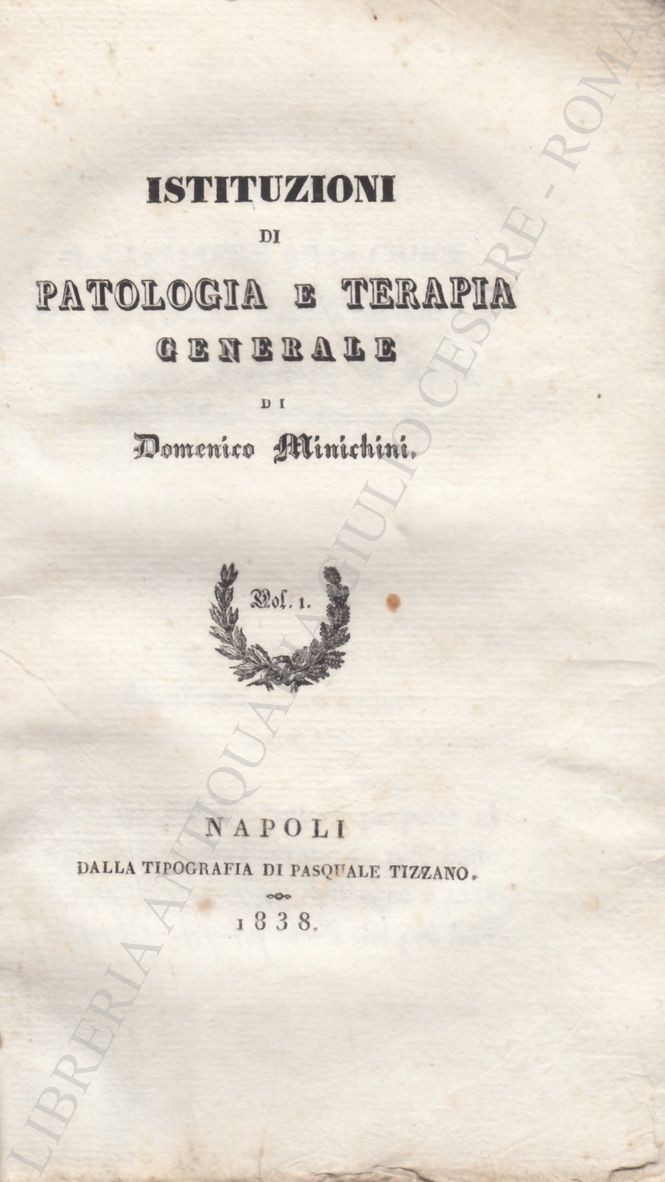 ISTITUZIONI
DI
PATOLOGIA E TERAPIA
GENERALE
DI
Domenico Minichini.

Vol. 1.

NAPOLI
DALLA TIPOGRAFIA DI PASQUALE TIZZANO.
1838.

LIBRERIA ANTIQUARIA GIULIO CESARE - ROMA